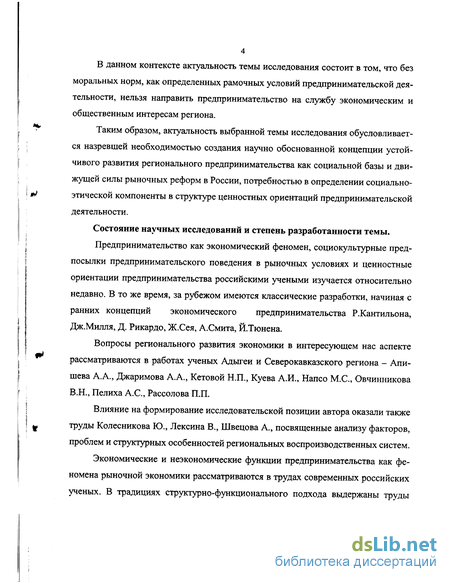 4

В данном контексте актуальность темы исследования состоит в том, что без моральных норм, как определенных рамочных условий предпринимательской деятельности, нельзя направить предпринимательство на службу экономическим и общественным интересам региона.

Таким образом, актуальность выбранной темы исследования обусловливается назревшей необходимостью создания научно обоснованной концепции устойчивого развития регионального предпринимательства как социальной базы и движущей силы рыночных реформ в России, потребностью в определении социально-этической компоненты в структуре ценностных ориентаций предпринимательской деятельности.

Состояние научных исследований и степень разработанности темы.

Предпринимательство как экономический феномен, социокультурные предпосылки предпринимательского поведения в рыночных условиях и ценностные ориентации предпринимательства российскими учеными изучается относительно недавно. В то же время, за рубежом имеются классические разработки, начиная с ранних концепций экономического предпринимательства Р.Кантильона, Дж.Милля, Д. Рикардо, Ж.Сея, А.Смита, Й.Тюнена.

Вопросы регионального развития экономики в интересующем нас аспекте рассматриваются в работах ученых Адыгеи и Северокавказского региона – Апишева А.А., Джаримова А.А., Кетовой Н.П., Куева А.И., Напсо М.С., Овчинникова В.Н., Пелиха А.С., Рассолова П.П.

Влияние на формирование исследовательской позиции автора оказали также труды Колесникова Ю., Лексина В., Швецова А., посвященные анализу факторов, проблем и структурных особенностей региональных воспроизводственных систем.

Экономические и неэкономические функции предпринимательства как феномена рыночной экономики рассматриваются в трудах современных российских ученых. В традициях структурно-функционального подхода выдержаны труды

dsLib.net
библиотека диссертаций